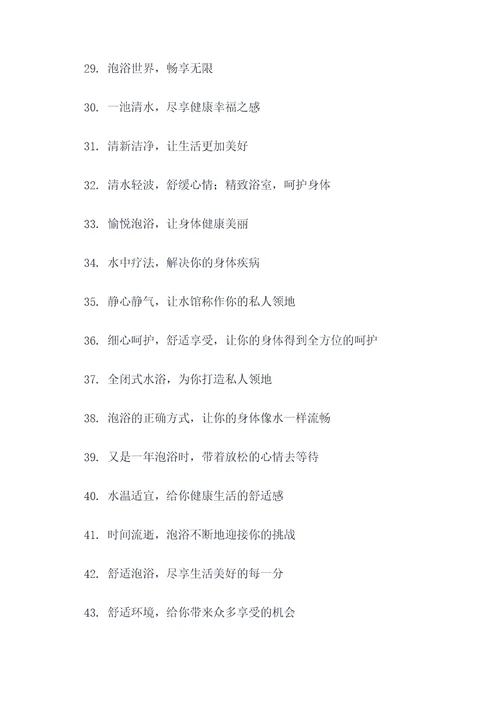 29. 泡浴世界，畅享无限

30. 一池清水，尽享健康幸福之感

31. 清新洁净，让生活更加美好

32. 清水轻波，舒缓心情；精致浴室，呵护身体

33. 愉悦泡浴，让身体健康美丽

34. 水中疗法，解决你的身体疾病

35. 静心静气，让水馆称作你的私人领地

36. 细心呵护，舒适享受，让你的身体得到全方位的呵护

37. 全闭式水浴，为你打造私人领地

38. 泡浴的正确方式，让你的身体像水一样流畅

39. 又是一年泡浴时，带着放松的心情去等待

40. 水温适宜，给你健康生活的舒适感

41. 时间流逝，泡浴不断地迎接你的挑战

42. 舒适泡浴，尽享生活美好的每一分

43. 舒适环境，给你带来众多享受的机会